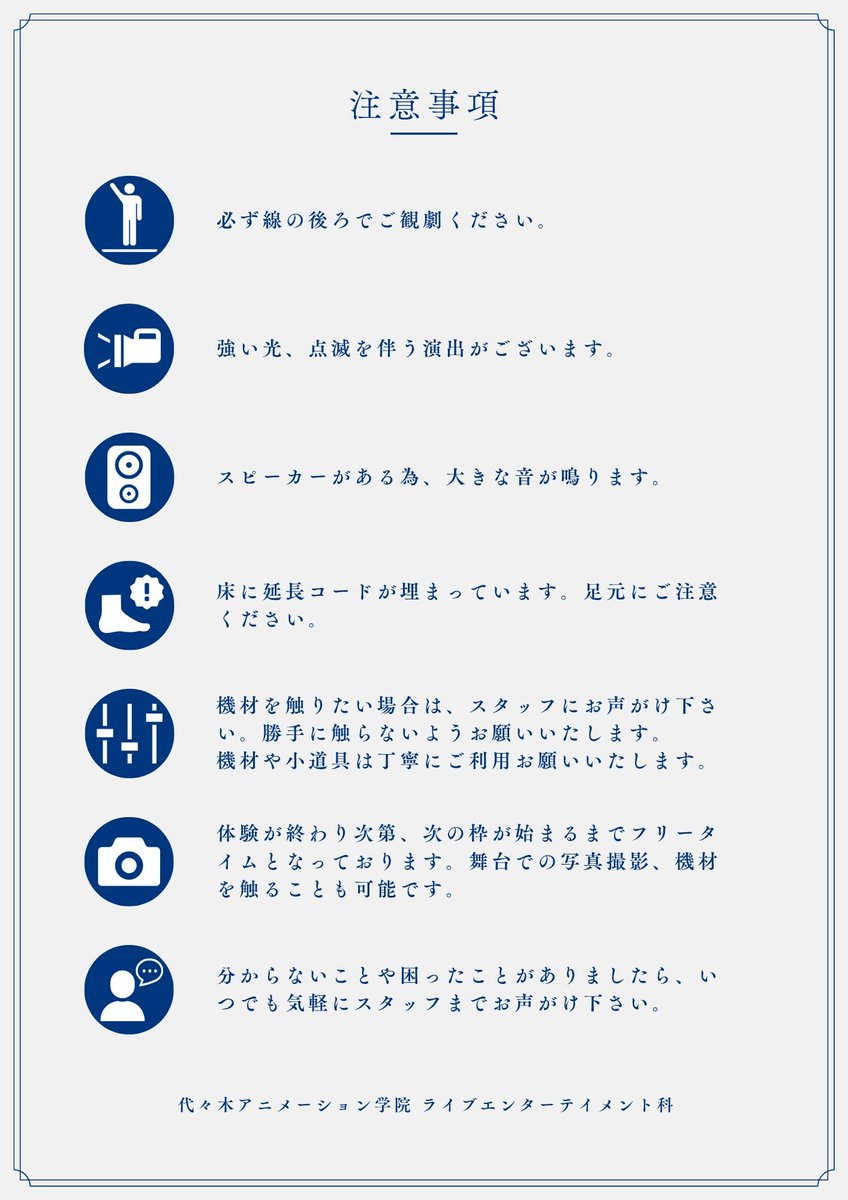 注意事項

必ず線の後ろでご観劇ください。

強い光、点滅を伴う演出がございます。

スピーカーがある為、大きな音が鳴ります。

床に延長コードが埋まっています。足元にご注意ください。

機材を触りたい場合は、スタッフにお声がけ下さい。勝手に触らないようお願いいたします。
機材や小道具は丁寧にご利用お願いいたします。

体験が終わり次第、次の枠が始まるまでフリータイムとなっております。舞台での写真撮影、機材を触ることも可能です。

分からないことや困ったことがありましたら、いつでも気軽にスタッフまでお声がけ下さい。

代々木アニメーション学院 ライブエンターテイメント科